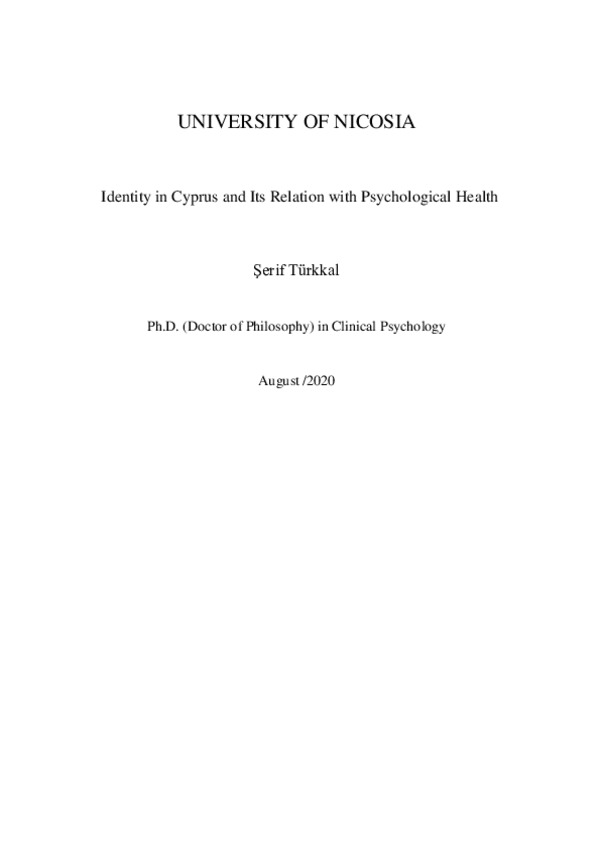 UNIVERSITY OF NICOSIA

Identity in Cyprus and Its Relation with Psychological Health

Şerif Türkkal

Ph.D. (Doctor of Philosophy) in Clinical Psychology

August /2020